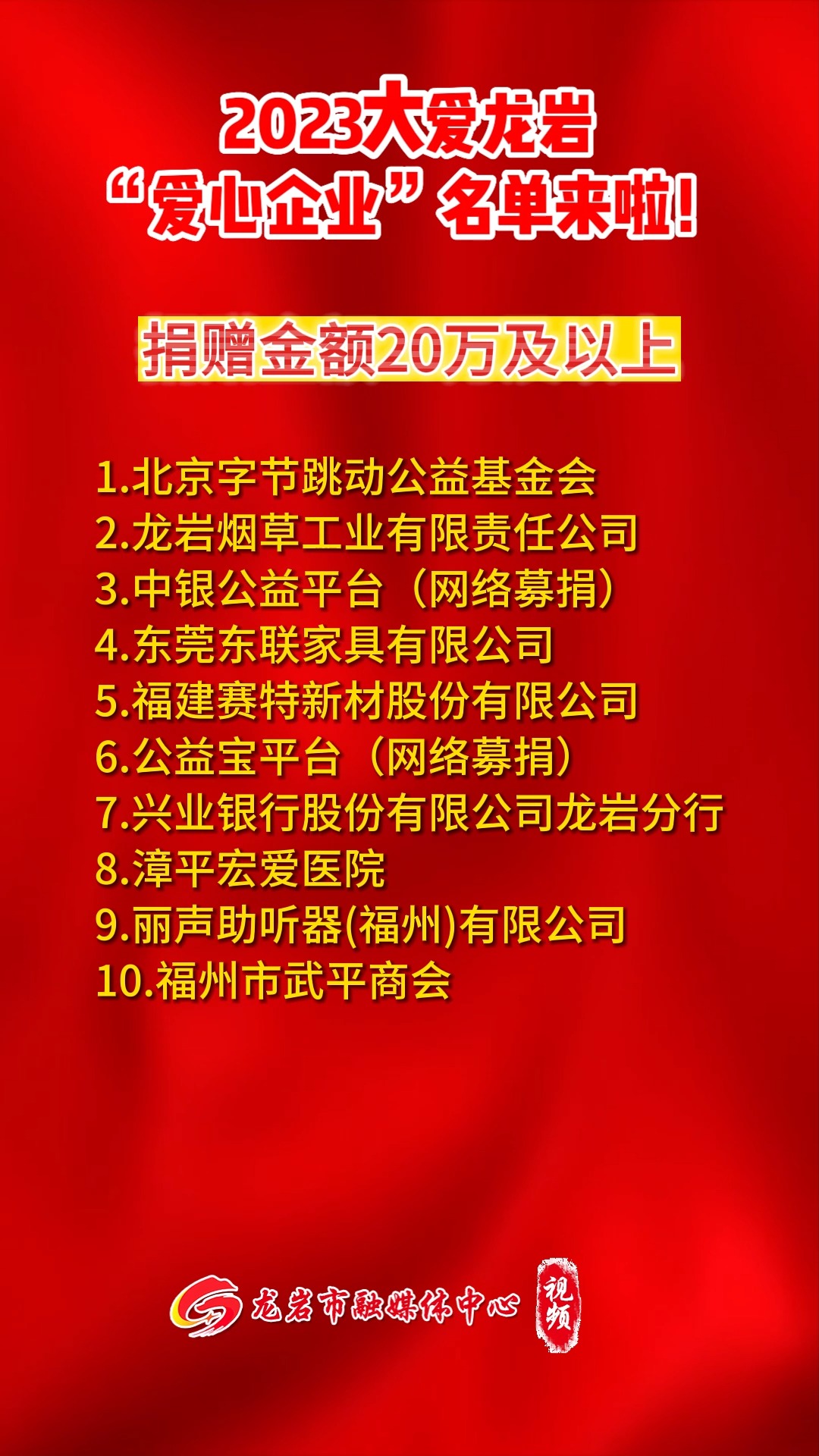 2023大爱龙岩
“爱心企业”名单来啦!

捐赠金额20万及以上

1.北京字节跳动公益基金会
2.龙岩烟草工业有限责任公司
3.中银公益平台（网络募捐）
4.东莞东联家具有限公司
5.福建赛特新材股份有限公司
6.公益宝平台（网络募捐）
7.兴业银行股份有限公司龙岩分行
8.漳平宏爱医院
9.丽声助听器(福州)有限公司
10.福州市武平商会

龙岩市融媒体中心 视频